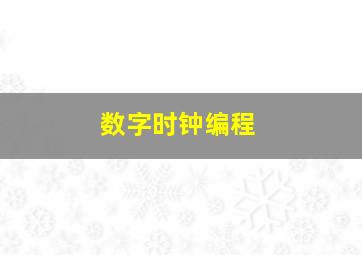 数字时钟编程